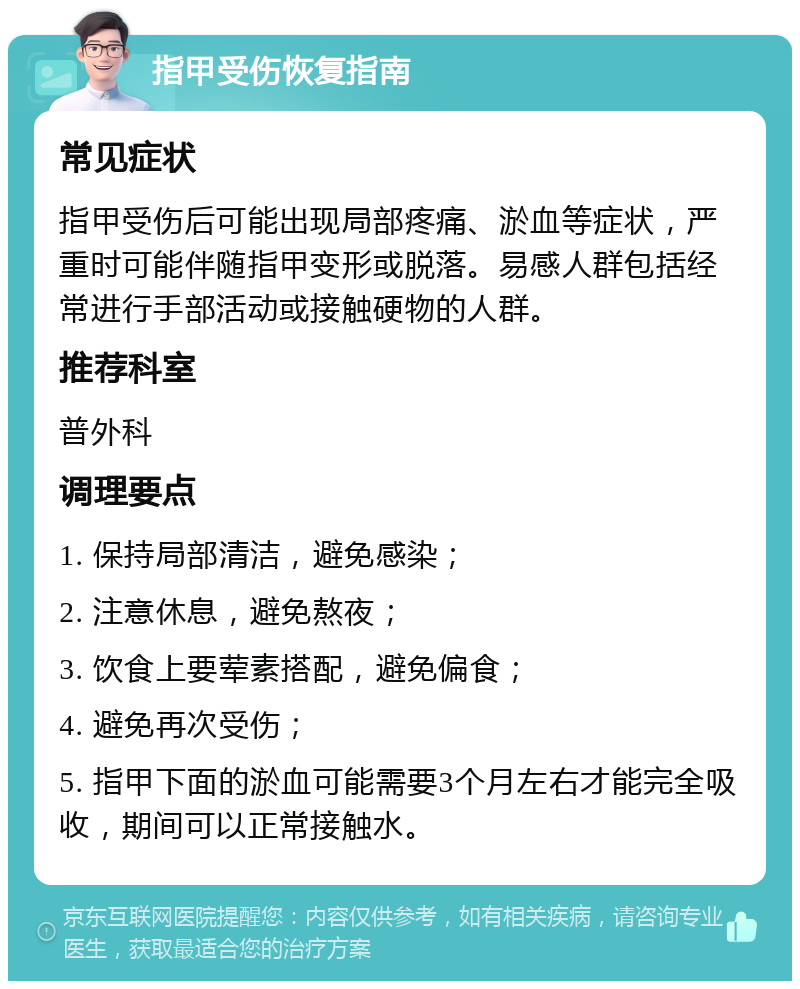 指甲受伤恢复指南

常见症状

指甲受伤后可能出现局部疼痛、淤血等症状，严重时可能伴随指甲变形或脱落。易感人群包括经常进行手部活动或接触硬物的人群。

推荐科室

普外科

调理要点

1. 保持局部清洁，避免感染；

2. 注意休息，避免熬夜；

3. 饮食上要荤素搭配，避免偏食；

4. 避免再次受伤；

5. 指甲下面的淤血可能需要3个月左右才能完全吸收，期间可以正常接触水。

京东互联网医院提醒您：内容仅供参考，如有相关疾病，请咨询专业医生，获取最适合您的治疗方案